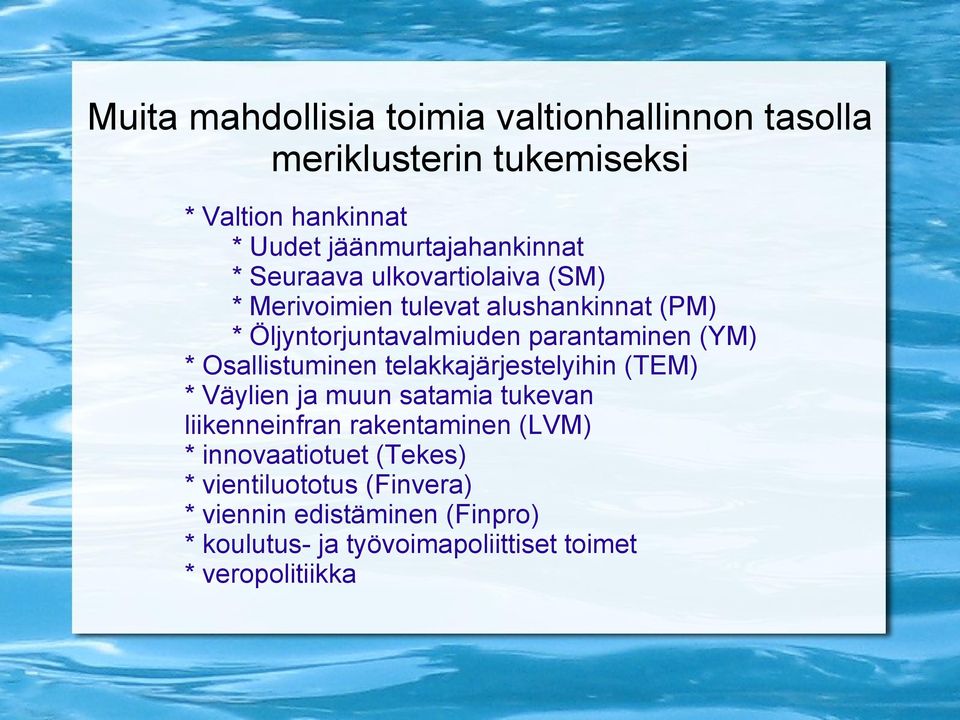 Muita mahdollisia toimia valtionhallinnon tasolla meriklusterin tukemiseksi

* Valtion hankinnat
* Uudet jäänmurtajahankinnat
* Seuraava ulkovartiolaiva (SM)
* Merivoimien tulevat alushankinnat (PM)
* Öljyntorjuntavalmiuden parantaminen (YM)
* Osallistuminen telakkajärjestelyihin (TEM)
* Väylien ja muun satamia tukevan liikenneinfran rakentaminen (LVM)
* innovaatiotuet (Tekes)
* vientiluototus (Finvera)
* viennin edistäminen (Finpro)
* koulutus- ja työvoimapoliittiset toimet
* veropolitiikka